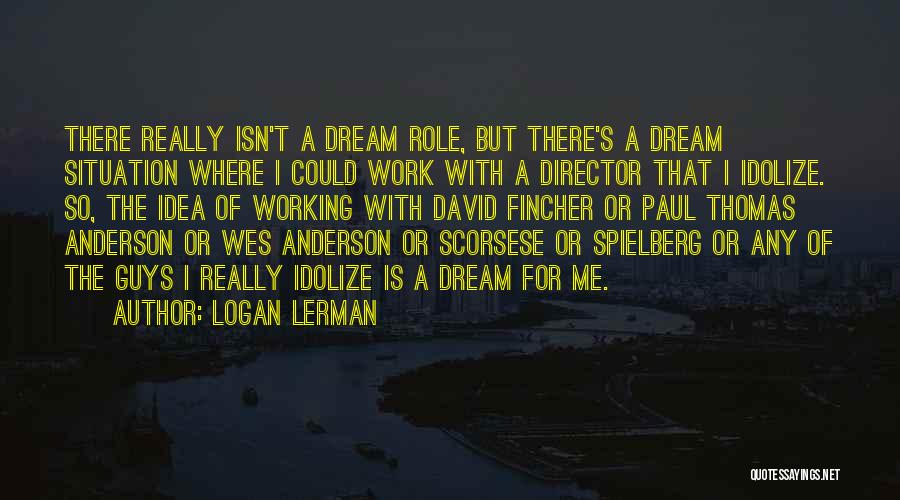 THERE REALLY ISN'T A DREAM ROLE, BUT THERE'S A DREAM SITUATION WHERE I COULD WORK WITH A DIRECTOR THAT I IDOLIZE. SO, THE IDEA OF WORKING WITH DAVID FINCHER OR PAUL THOMAS ANDERSON OR WES ANDERSON OR SCORSESE OR SPIELBERG OR ANY OF THE GUYS I REALLY IDOLIZE IS A DREAM FOR ME.

AUTHOR: LOGAN LERMAN

QUOTESSAYINGS.NET